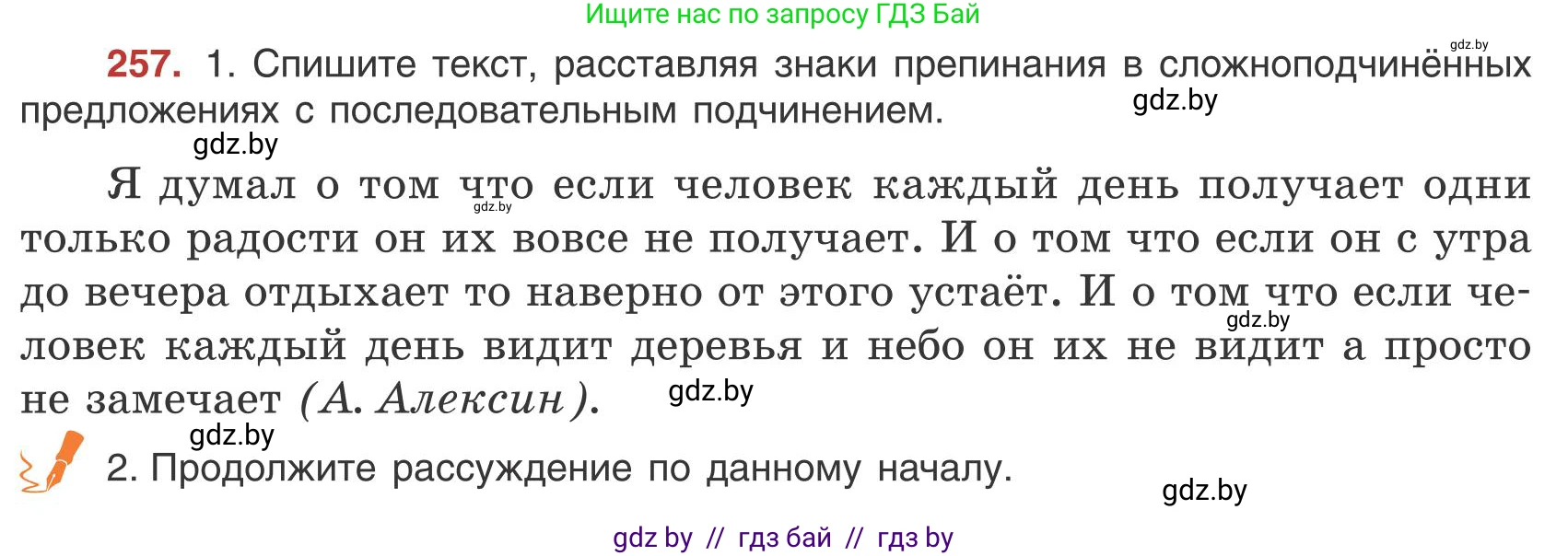 Ищите нас по запросу ГДЗ Бай

gdz.by

257. 1. Спишите текст, расставляя знаки препинания в сложноподчинённых предложениях с последовательным подчинением.

gdz.by

gdz.by

Я думал о том что если человек каждый день получает одни только радости он их вовсе не получает. И о том что если он с утра до вечера отдыхает то наверно от этого устаёт. И о том что если человек каждый день видит деревья и небо он их не видит а просто не замечает (А. Алексин).

gdz.by

gdz.by

gdz.by

gdz.by

2. Продолжите рассуждение по данному началу.

gdz.by

gdz by // гдз бай // гдз by